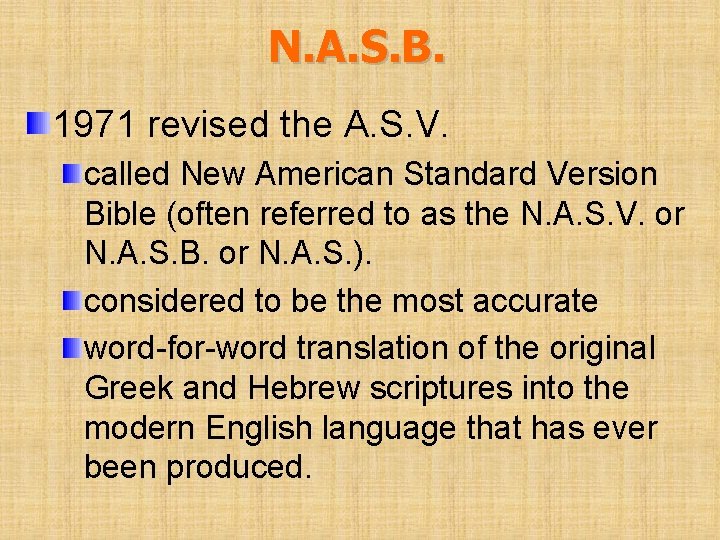 N.A.S.B.

1971 revised the A.S.V.

called New American Standard Version Bible (often referred to as the N.A.S.V. or N.A.S.B. or N.A.S.).

considered to be the most accurate

word-for-word translation of the original Greek and Hebrew scriptures into the modern English language that has ever been produced.